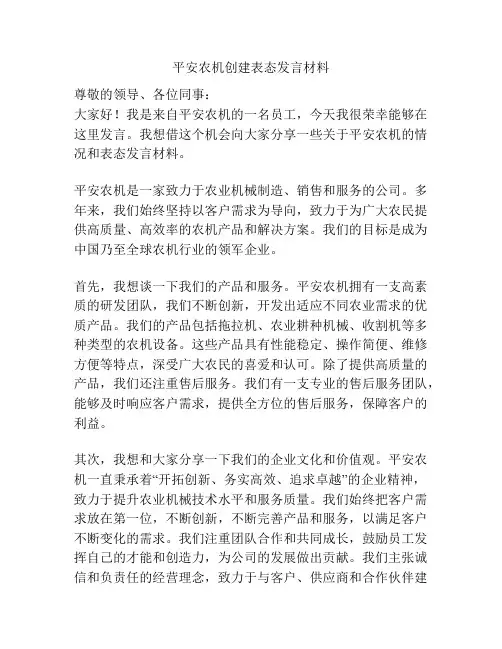 平安农机创建表态发言材料

尊敬的领导、各位同事：
大家好！我是来自平安农机的一名员工，今天我很荣幸能够在这里发言。我想借这个机会向大家分享一些关于平安农机的情况和表态发言材料。

平安农机是一家致力于农业机械制造、销售和服务的公司。多年来，我们始终坚持以客户需求为导向，致力于为广大农民提供高质量、高效率的农机产品和解决方案。我们的目标是成为中国乃至全球农机行业的领军企业。

首先，我想谈一下我们的产品和服务。平安农机拥有一支高素质的研发团队，我们不断创新，开发出适应不同农业需求的优质产品。我们的产品包括拖拉机、农业耕种机械、收割机等多种类型的农机设备。这些产品具有性能稳定、操作简便、维修方便等特点，深受广大农民的喜爱和认可。除了提供高质量的产品，我们还注重售后服务。我们有一支专业的售后服务团队，能够及时响应客户需求，提供全方位的售后服务，保障客户的利益。

其次，我想和大家分享一下我们的企业文化和价值观。平安农机一直秉承着“开拓创新、务实高效、追求卓越”的企业精神，致力于提升农业机械技术水平和服务质量。我们始终把客户需求放在第一位，不断创新，不断完善产品和服务，以满足客户不断变化的需求。我们注重团队合作和共同成长，鼓励员工发挥自己的才能和创造力，为公司的发展做出贡献。我们主张诚信和负责任的经营理念，致力于与客户、供应商和合作伙伴建